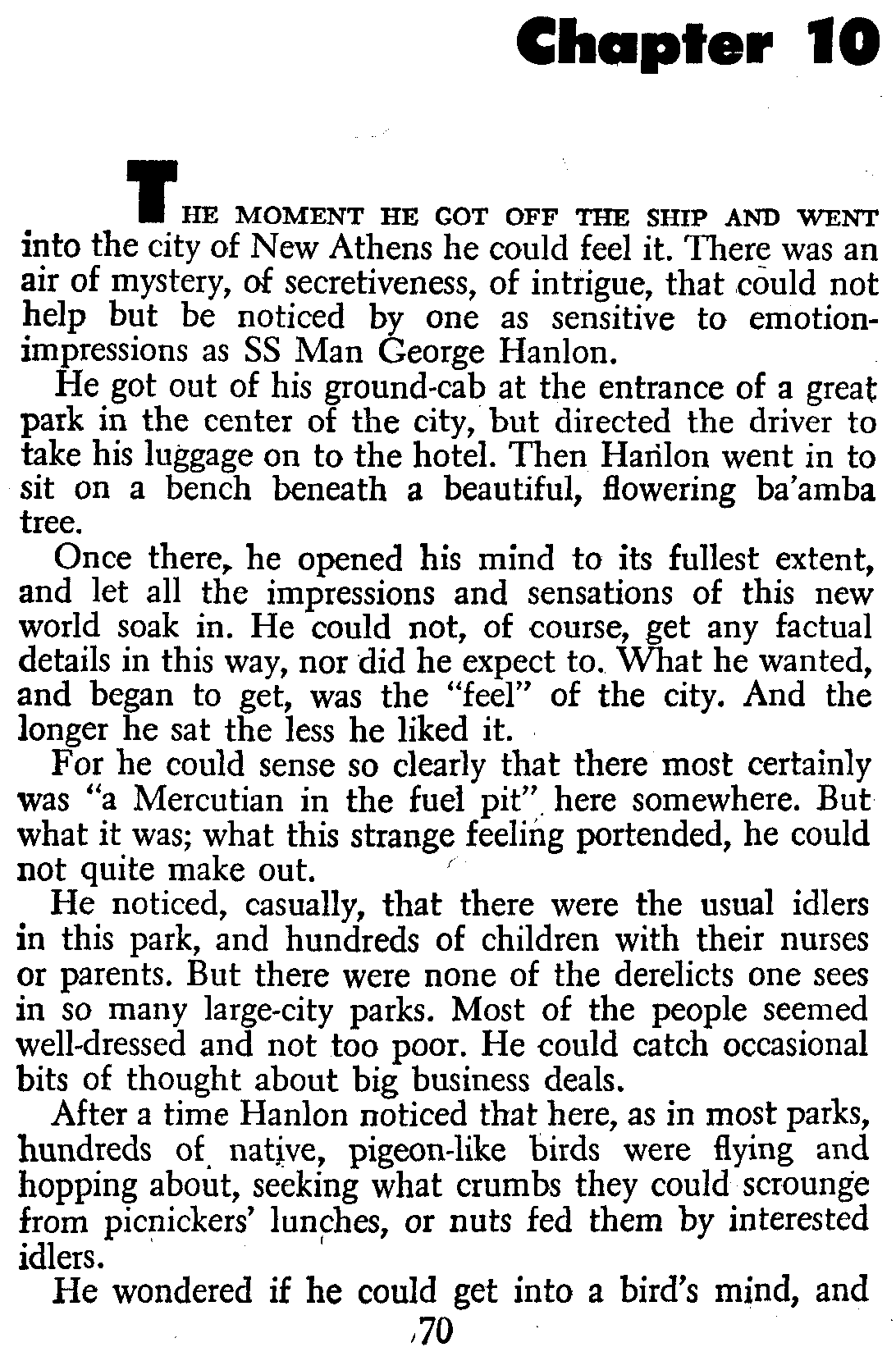 Chapter 10

THE MOMENT HE GOT OFF THE SHIP AND WENT into the city of New Athens he could feel it. There was an air of mystery, of secretiveness, of intrigue, that could not help but be noticed by one as sensitive to emotion-impressions as SS Man George Hanlon.

He got out of his ground-cab at the entrance of a great park in the center of the city, but directed the driver to take his luggage on to the hotel. Then Hanlon went in to sit on a bench beneath a beautiful, flowering ba'amba tree.

Once there, he opened his mind to its fullest extent, and let all the impressions and sensations of this new world soak in. He could not, of course, get any factual details in this way, nor did he expect to. What he wanted, and began to get, was the "feel" of the city. And the longer he sat the less he liked it.

For he could sense so clearly that there most certainly was "a Mercutian in the fuel pit" here somewhere. But what it was; what this strange feeling portended, he could not quite make out.

He noticed, casually, that there were the usual idlers in this park, and hundreds of children with their nurses or parents. But there were none of the derelicts one sees in so many large-city parks. Most of the people seemed well-dressed and not too poor. He could catch occasional bits of thought about big business deals.

After a time Hanlon noticed that here, as in most parks, hundreds of native, pigeon-like birds were flying and hopping about, seeking what crumbs they could scrounge from picnickers' lunches, or nuts fed them by interested idlers.

He wondered if he could get into a bird's mind, and

70